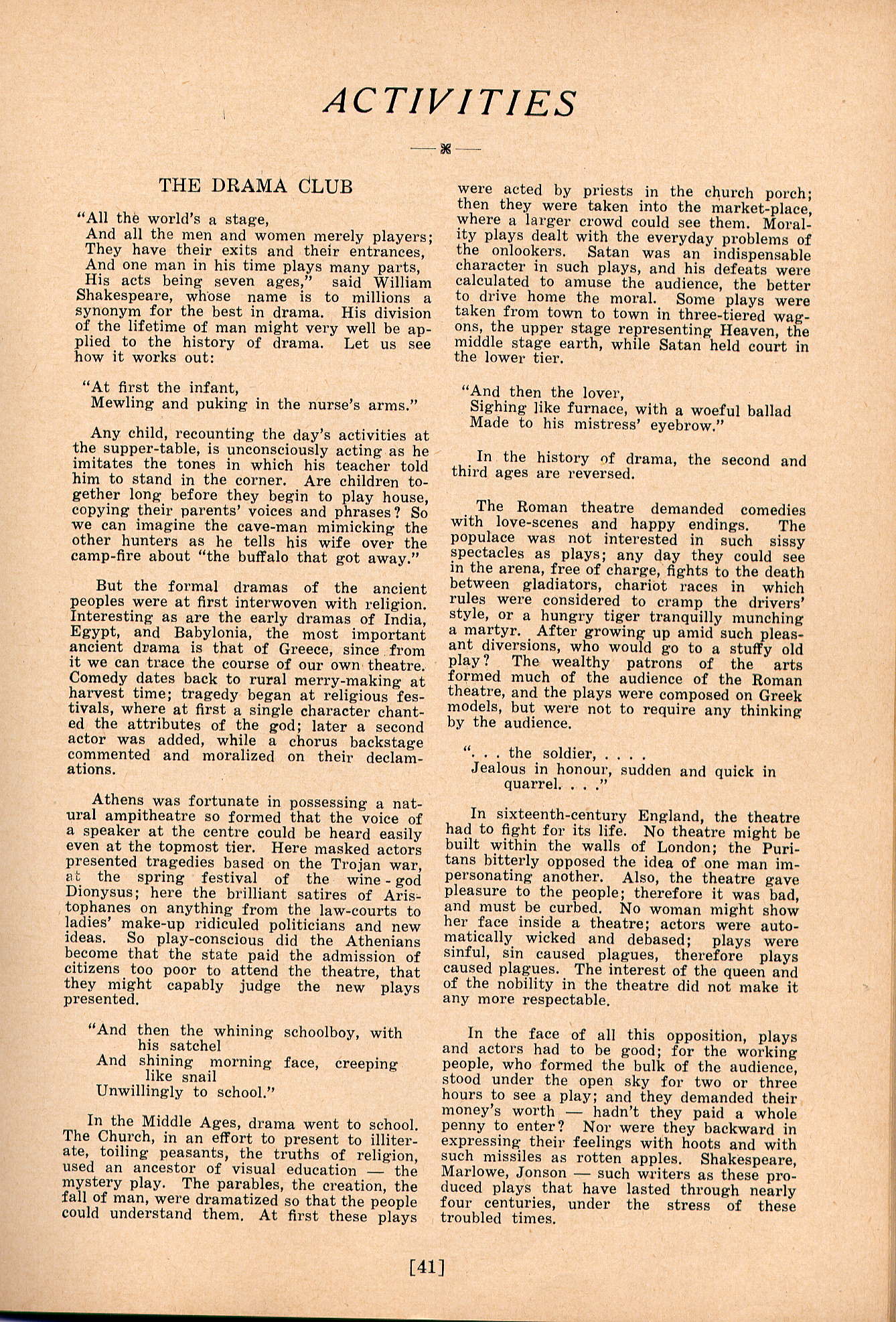 ACTIVITIES

THE DRAMA CLUB

"All the world's a stage,
And all the men and women merely players;
They have their exits and their entrances,
And one man in his time plays many parts,
His acts being seven ages," said William Shakespeare, whose name is to millions a synonym for the best in drama. His division of the lifetime of man might very well be applied to the history of drama. Let us see how it works out:

"At first the infant,
Mewling and puking in the nurse's arms."

Any child, recounting the day's activities at the supper-table, is unconsciously acting as he imitates the tones in which his teacher told him to stand in the corner. Are children together long before they begin to play house, copying their parents' voices and phrases? So we can imagine the cave-man mimicking the other hunters as he tells his wife over the camp-fire about "the buffalo that got away."

But the formal dramas of the ancient peoples were at first interwoven with religion. Interesting as are the early dramas of India, Egypt, and Babylonia, the most important ancient drama is that of Greece, since from it we can trace the course of our own theatre. Comedy dates back to rural merry-making at harvest time; tragedy began at religious festivals, where at first a single character chanted the attributes of the god; later a second actor was added, while a chorus backstage commented and moralized on their declamations.

Athens was fortunate in possessing a natural ampitheatre so formed that the voice of a speaker at the centre could be heard easily even at the topmost tier. Here masked actors presented tragedies based on the Trojan war, at the spring festival of the wine-god Dionysus; here the brilliant satires of Aristophanes on anything from the law-courts to ladies' make-up ridiculed politicians and new ideas. So play-conscious did the Athenians become that the state paid the admission of citizens too poor to attend the theatre, that they might capably judge the new plays presented.

"And then the whining schoolboy, with his satchel
And shining morning face, creeping like snail
Unwillingly to school."

In the Middle Ages, drama went to school. The Church, in an effort to present to illiterate, toiling peasants, the truths of religion, used an ancestor of visual education — the mystery play. The parables, the creation, the fall of man, were dramatized so that the people could understand them. At first these plays were acted by priests in the church porch; then they were taken into the market-place, where a larger crowd could see them. Morality plays dealt with the everyday problems of the onlookers. Satan was an indispensable character in such plays, and his defeats were calculated to amuse the audience, the better to drive home the moral. Some plays were taken from town to town in three-tiered wagons, the upper stage representing Heaven, the middle stage earth, while Satan held court in the lower tier.

"And then the lover,
Sighing like furnace, with a woeful ballad
Made to his mistress' eyebrow."

In the history of drama, the second and third ages are reversed.

The Roman theatre demanded comedies with love-scenes and happy endings. The populace was not interested in such sissy spectacles as plays; any day they could see in the arena, free of charge, fights to the death between gladiators, chariot races in which rules were considered to cramp the drivers' style, or a hungry tiger tranquilly munching a martyr. After growing up amid such pleasant diversions, who would go to a stuffy old play? The wealthy patrons of the arts formed much of the audience of the Roman theatre, and the plays were composed on Greek models, but were not to require any thinking by the audience.

". . . the soldier, . . . .
Jealous in honour, sudden and quick in quarrel. . . ."

In sixteenth-century England, the theatre had to fight for its life. No theatre might be built within the walls of London; the Puritans bitterly opposed the idea of one man impersonating another. Also, the theatre gave pleasure to the people; therefore it was bad, and must be curbed. No woman might show her face inside a theatre; actors were automatically wicked and debased; plays were sinful, sin caused plagues, therefore plays caused plagues. The interest of the queen and of the nobility in the theatre did not make it any more respectable.

In the face of all this opposition, plays and actors had to be good; for the working people, who formed the bulk of the audience, stood under the open sky for two or three hours to see a play; and they demanded their money's worth — hadn't they paid a whole penny to enter? Nor were they backward in expressing their feelings with hoots and with such missiles as rotten apples. Shakespeare, Marlowe, Jonson — such writers as these produced plays that have lasted through nearly four centuries, under the stress of these troubled times.

[41]